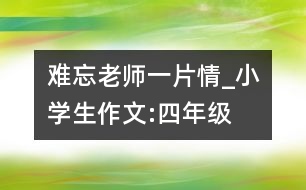 难忘老师一片情_小学生作文:四年级